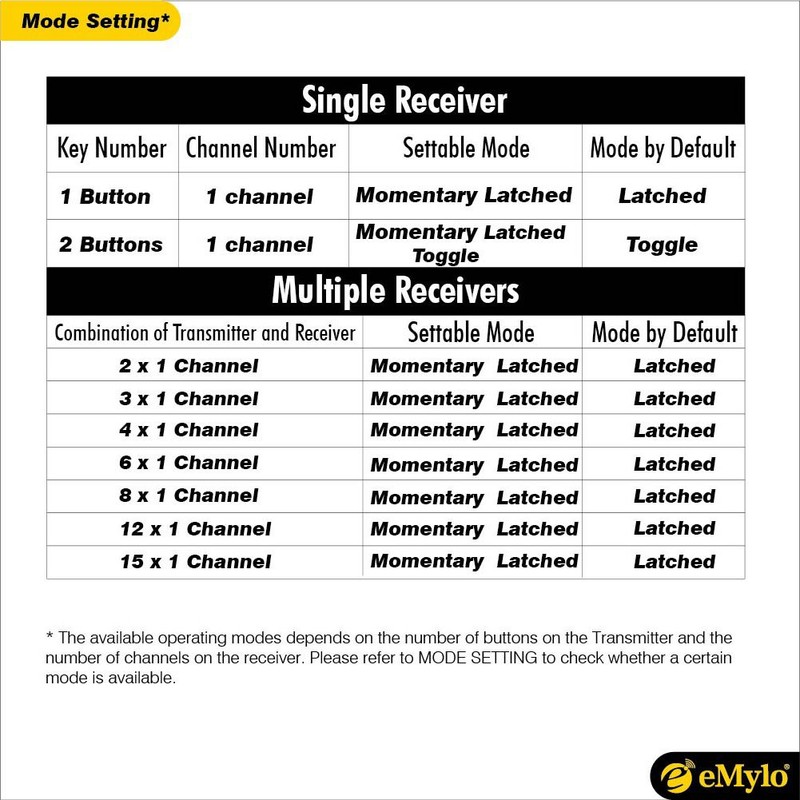 Mode Setting*

Single Receiver

| Key Number | Channel Number | Settable Mode | Mode by Default |
|---|---|---|---|
| 1 Button | 1 channel | Momentary Latched | Latched |
| 2 Buttons | 1 channel | Momentary Latched Toggle | Toggle |

Multiple Receivers

| Combination of Transmitter and Receiver | Settable Mode | Mode by Default |
|---|---|---|
| 2 x 1 Channel | Momentary Latched | Latched |
| 3 x 1 Channel | Momentary Latched | Latched |
| 4 x 1 Channel | Momentary Latched | Latched |
| 6 x 1 Channel | Momentary Latched | Latched |
| 8 x 1 Channel | Momentary Latched | Latched |
| 12 x 1 Channel | Momentary Latched | Latched |
| 15 x 1 Channel | Momentary Latched | Latched |

* The available operating modes depends on the number of buttons on the Transmitter and the number of channels on the receiver. Please refer to MODE SETTING to check whether a certain mode is available.

eMylo